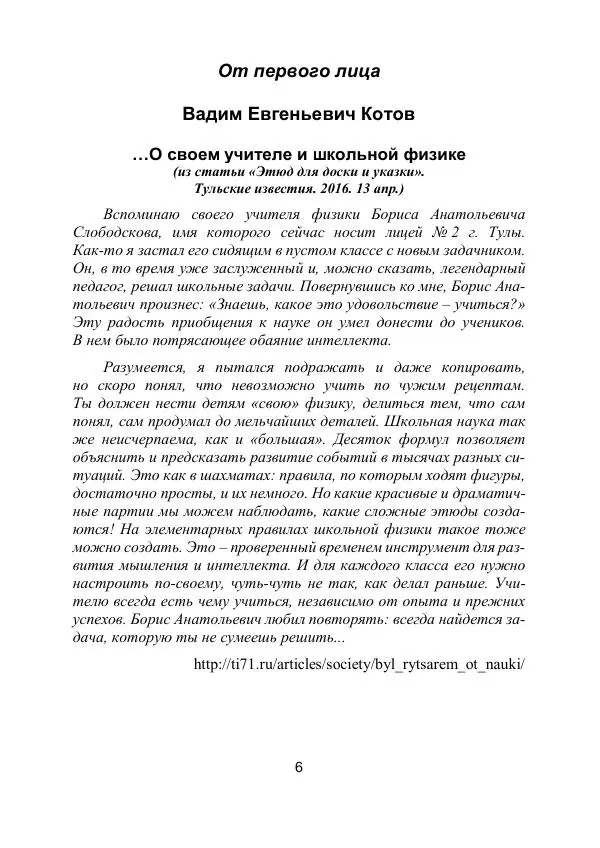 От первого лица

Вадим Евгеньевич Котов

…О своем учителе и школьной физике
(из статьи «Этюд для доски и указки». Тульские известия. 2016. 13 апр.)

Вспоминаю своего учителя физики Бориса Анатольевича Слободскова, имя которого сейчас носит лицей № 2 г. Тулы. Как-то я застал его сидящим в пустом классе с новым задачником. Он, в то время уже заслуженный и, можно сказать, легендарный педагог, решал школьные задачи. Повернувшись ко мне, Борис Анатольевич произнес: «Знаешь, какое это удовольствие – учиться?» Эту радость приобщения к науке он умел донести до учеников. В нем было потрясающее обаяние интеллекта.

Разумеется, я пытался подражать и даже копировать, но скоро понял, что невозможно учить по чужим рецептам. Ты должен нести детям «свою» физику, делиться тем, что сам понял, сам продумал до мельчайших деталей. Школьная наука так же неисчерпаема, как и «большая». Десяток формул позволяет объяснить и предсказать развитие событий в тысячах разных ситуаций. Это как в шахматах: правила, по которым ходят фигуры, достаточно просты, и их немного. Но какие красивые и драматичные партии мы можем наблюдать, какие сложные этюды создаются! На элементарных правилах школьной физики такое тоже можно создать. Это – проверенный временем инструмент для развития мышления и интеллекта. И для каждого класса его нужно настроить по-своему, чуть-чуть не так, как делал раньше. Учителю всегда есть чему учиться, независимо от опыта и прежних успехов. Борис Анатольевич любил повторять: всегда найдется задача, которую ты не сумеешь решить...

http://ti71.ru/articles/society/byl_rytsarem_ot_nauki/

6